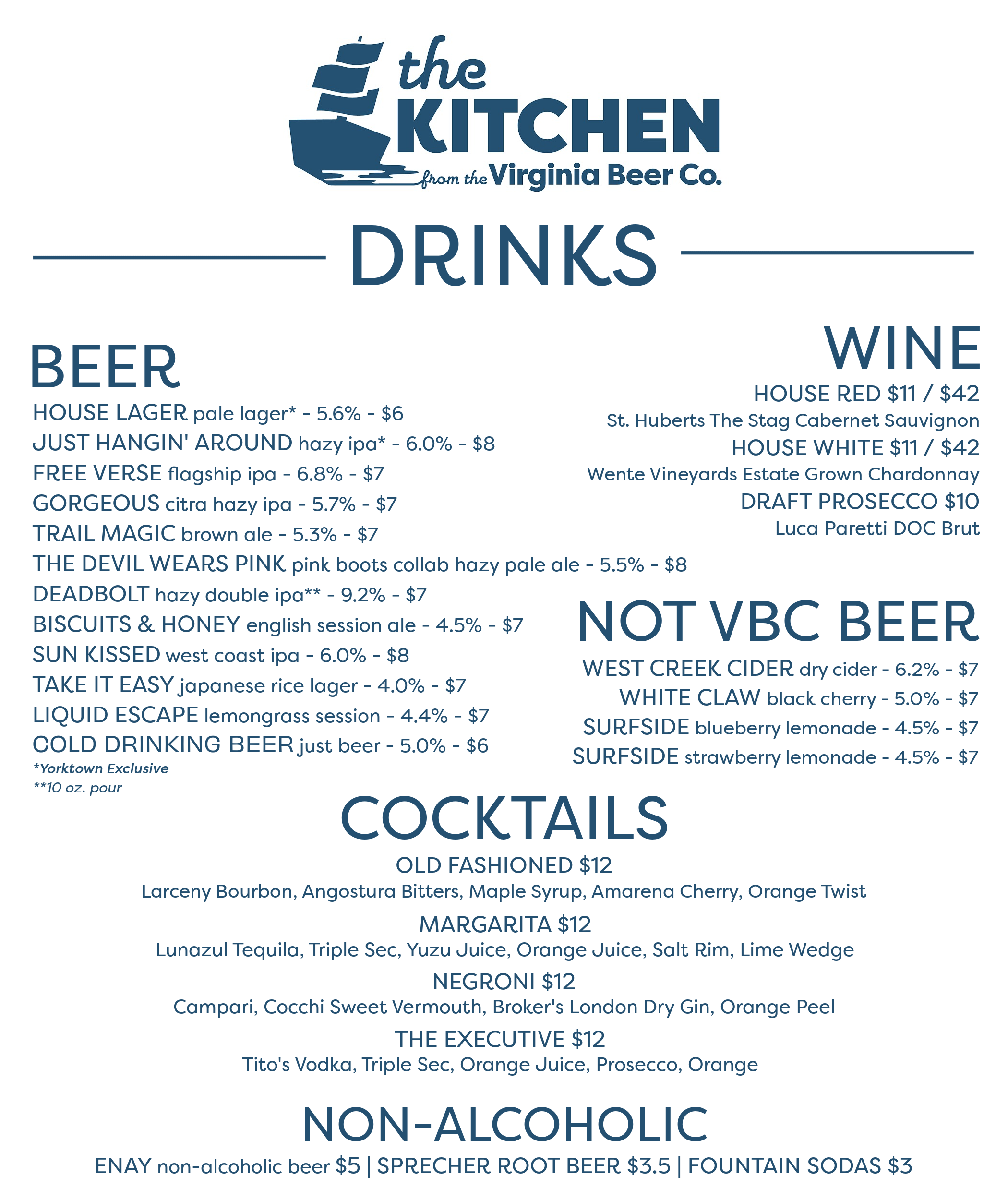 the KITCHEN from the Virginia Beer Co.

DRINKS

BEER

HOUSE LAGER pale lager* - 5.6% - $6
JUST HANGIN' AROUND hazy ipa* - 6.0% - $8
FREE VERSE flagship ipa - 6.8% - $7
GORGEOUS citra hazy ipa - 5.7% - $7
TRAIL MAGIC brown ale - 5.3% - $7
THE DEVIL WEARS PINK pink boots collab hazy pale ale - 5.5% - $8
DEADBOLT hazy double ipa** - 9.2% - $7
BISCUITS & HONEY english session ale - 4.5% - $7
SUN KISSED west coast ipa - 6.0% - $8
TAKE IT EASY japanese rice lager - 4.0% - $7
LIQUID ESCAPE lemongrass session - 4.4% - $7
COLD DRINKING BEER just beer - 5.0% - $6
*Yorktown Exclusive
**10 oz. pour

WINE

HOUSE RED $11 / $42
St. Huberts The Stag Cabernet Sauvignon
HOUSE WHITE $11 / $42
Wente Vineyards Estate Grown Chardonnay
DRAFT PROSECCO $10
Luca Paretti DOC Brut

NOT VBC BEER

WEST CREEK CIDER dry cider - 6.2% - $7
WHITE CLAW black cherry - 5.0% - $7
SURFSIDE blueberry lemonade - 4.5% - $7
SURFSIDE strawberry lemonade - 4.5% - $7

COCKTAILS

OLD FASHIONED $12
Larceny Bourbon, Angostura Bitters, Maple Syrup, Amarena Cherry, Orange Twist
MARGARITA $12
Lunazul Tequila, Triple Sec, Yuzu Juice, Orange Juice, Salt Rim, Lime Wedge
NEGRONI $12
Campari, Cocchi Sweet Vermouth, Broker's London Dry Gin, Orange Peel
THE EXECUTIVE $12
Tito's Vodka, Triple Sec, Orange Juice, Prosecco, Orange

NON-ALCOHOLIC

ENAY non-alcoholic beer $5 | SPRECHER ROOT BEER $3.5 | FOUNTAIN SODAS $3